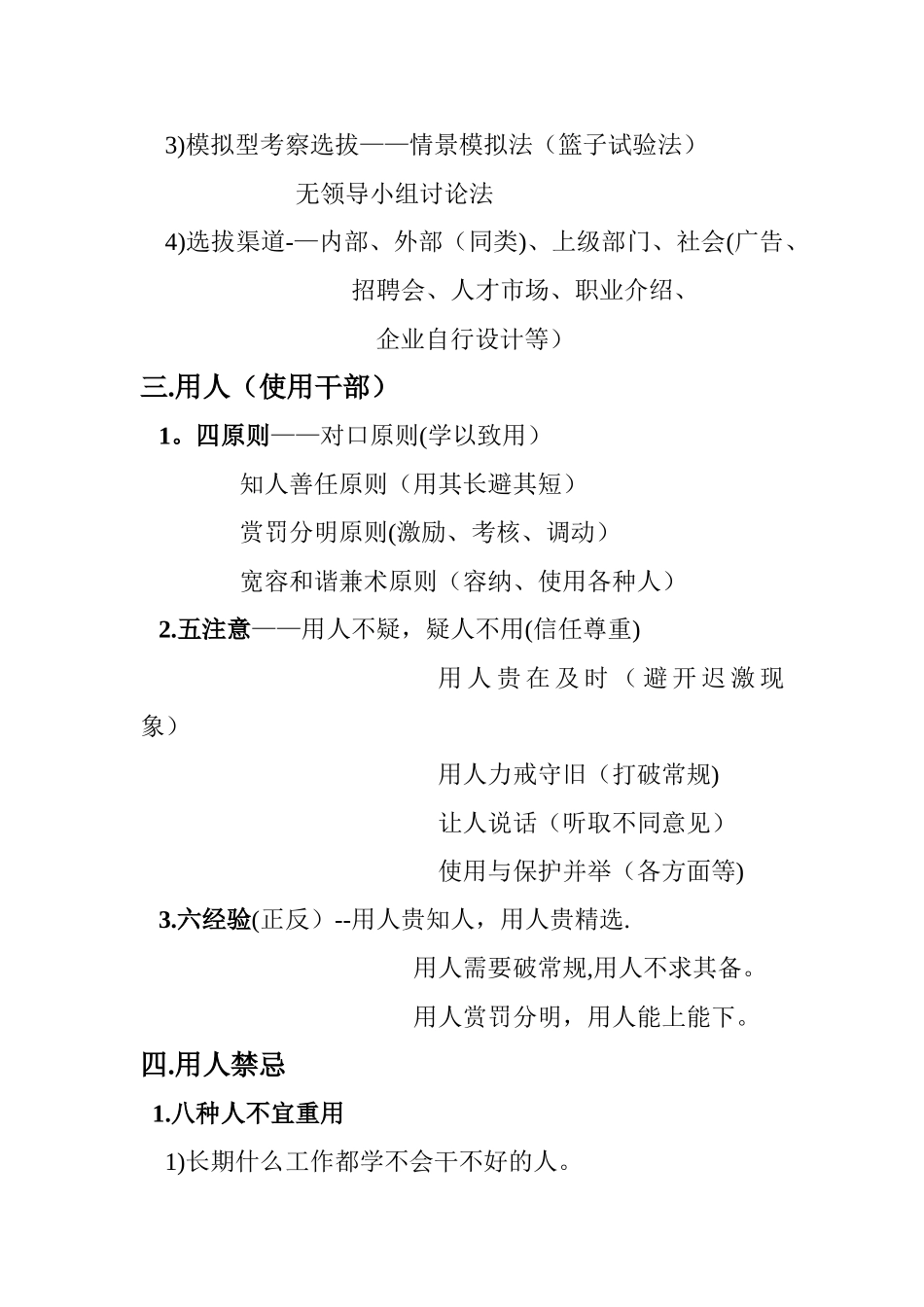 3)模拟型考察选拔——情景模拟法（篮子试验法）

无领导小组讨论法

4)选拔渠道-—内部、外部（同类)、上级部门、社会(广告、招聘会、人才市场、职业介绍、企业自行设计等）

三.用人（使用干部）

1。四原则——对口原则(学以致用）

知人善任原则（用其长避其短）

赏罚分明原则(激励、考核、调动）

宽容和谐兼术原则（容纳、使用各种人）

2.五注意——用人不疑，疑人不用(信任尊重)

用人贵在及时（避开迟激现象）

用人力戒守旧（打破常规)

让人说话（听取不同意见）

使用与保护并举（各方面等)

3.六经验(正反）--用人贵知人，用人贵精选.

用人需要破常规,用人不求其备。

用人赏罚分明，用人能上能下。

四.用人禁忌

1.八种人不宜重用

1)长期什么工作都学不会干不好的人。